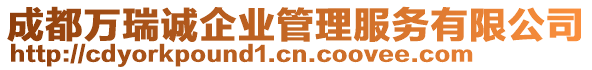 成都万瑞诚企业管理服务有限公司
http://cdyorkpound1.cn.coovee.com